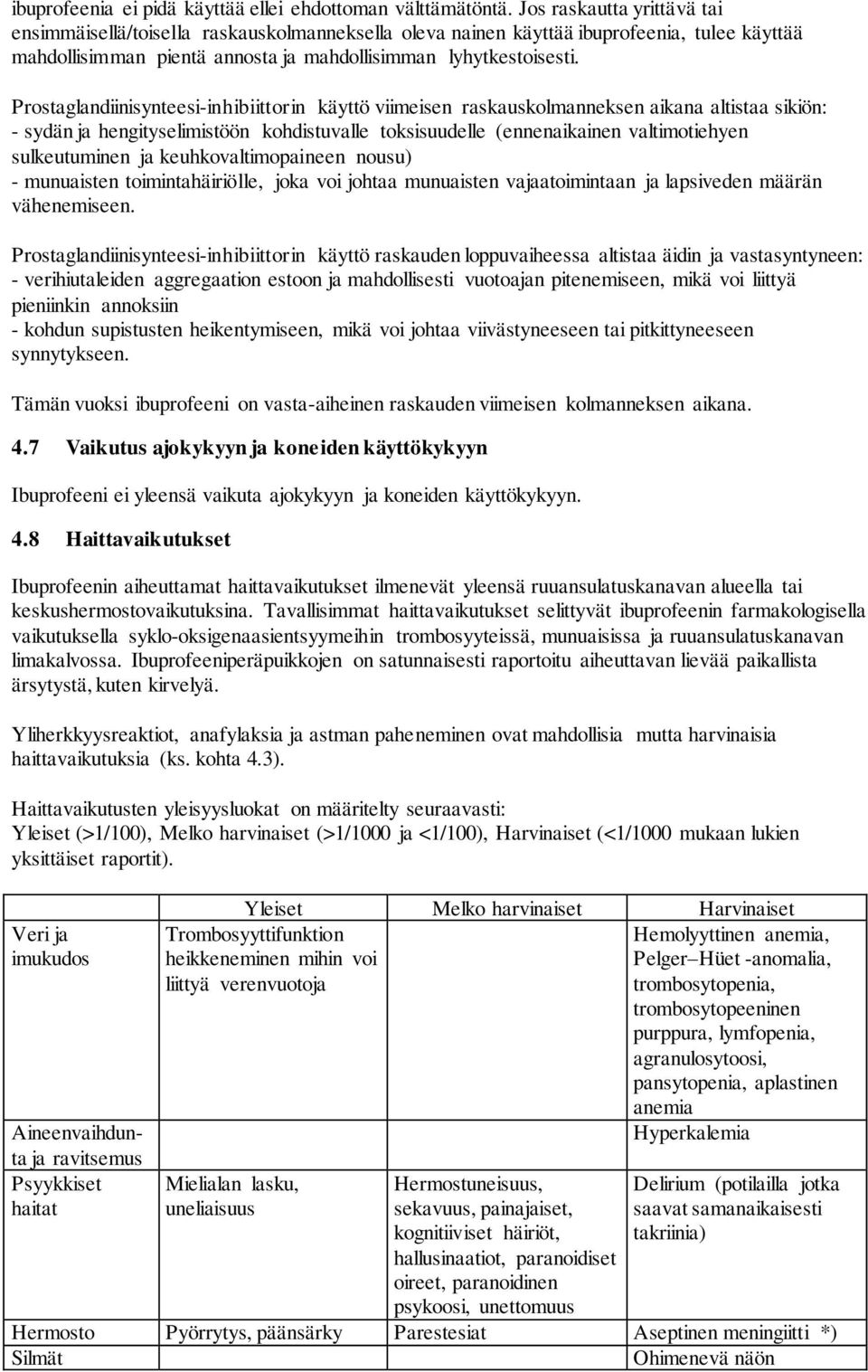 ibuprofeenia ei pidä käyttää ellei ehdottoman välttämätöntä. Jos raskautta yrittävä tai ensimmäisellä/toisella raskauskolmanneksella oleva nainen käyttää ibuprofeenia, tulee käyttää mahdollisimman pientä annosta ja mahdollisimman lyhytkestoisesti.

Prostaglandiinisynteesi-inhibiittorin käyttö viimeisen raskauskolmanneksen aikana altistaa sikiön:
- sydän ja hengityselimistöön kohdistuvalle toksisuudelle (ennenaikainen valtimotiehyen sulkeutuminen ja keuhkovaltimopaineen nousu)
- munuaisten toimintahäiriölle, joka voi johtaa munuaisten vajaatoimintaan ja lapsiveden määrän vähenemiseen.

Prostaglandiinisynteesi-inhibiittorin käyttö raskauden loppuvaiheessa altistaa äidin ja vastasyntyneen:
- verihiutaleiden aggregaation estoon ja mahdollisesti vuotoajan pitenemiseen, mikä voi liittyä pieniinkin annoksiin
- kohdun supistusten heikentymiseen, mikä voi johtaa viivästyneeseen tai pitkittyneeseen synnytykseen.

Tämän vuoksi ibuprofeeni on vasta-aiheinen raskauden viimeisen kolmanneksen aikana.

4.7 Vaikutus ajokykyyn ja koneiden käyttökykyyn

Ibuprofeeni ei yleensä vaikuta ajokykyyn ja koneiden käyttökykyyn.

4.8 Haittavaikutukset

Ibuprofeenin aiheuttamat haittavaikutukset ilmenevät yleensä ruuansulatuskanavan alueella tai keskushermostovaikutuksina. Tavallisimmat haittavaikutukset selittyvät ibuprofeenin farmakologisella vaikutuksella syklo-oksigenaasientsyymeihin trombosyyteissä, munuaisissa ja ruuansulatuskanavan limakalvossa. Ibuprofeeniperäpuikkojen on satunnaisesti raportoitu aiheuttavan lievää paikallista ärsytystä, kuten kirvelyä.

Yliherkkyysreaktiot, anafylaksia ja astman paheneminen ovat mahdollisia mutta harvinaisia haittavaikutuksia (ks. kohta 4.3).

Haittavaikutusten yleisyysluokat on määritelty seuraavasti:
Yleiset (>1/100), Melko harvinaiset (>1/1000 ja <1/100), Harvinaiset (<1/1000 mukaan lukien yksittäiset raportit).

| | Yleiset | Melko harvinaiset | Harvinaiset |
|---|---|---|---|
| Veri ja imukudos | Trombosyyttifunktion heikkeneminen mihin voi liittyä verenvuotoja | | Hemolyyttinen anemia, Pelger–Hüet -anomalia, trombosytopenia, trombosytopeeninen purppura, lymfopenia, agranulosytoosi, pansytopenia, aplastinen anemia |
| Aineenvaihdunta ja ravitsemus | | | Hyperkalemia |
| Psyykkiset haitat | Mielialan lasku, uneliaisuus | Hermostuneisuus, sekavuus, painajaiset, kognitiiviset häiriöt, hallusinaatiot, paranoidiset oireet, paranoidinen psykoosi, unettomuus | Delirium (potilailla jotka saavat samanaikaisesti takriinia) |
| Hermosto | Pyörrytys, päänsärky | Parestesiat | Aseptinen meningiitti *) |
| Silmät | | | Ohimenevä näön |